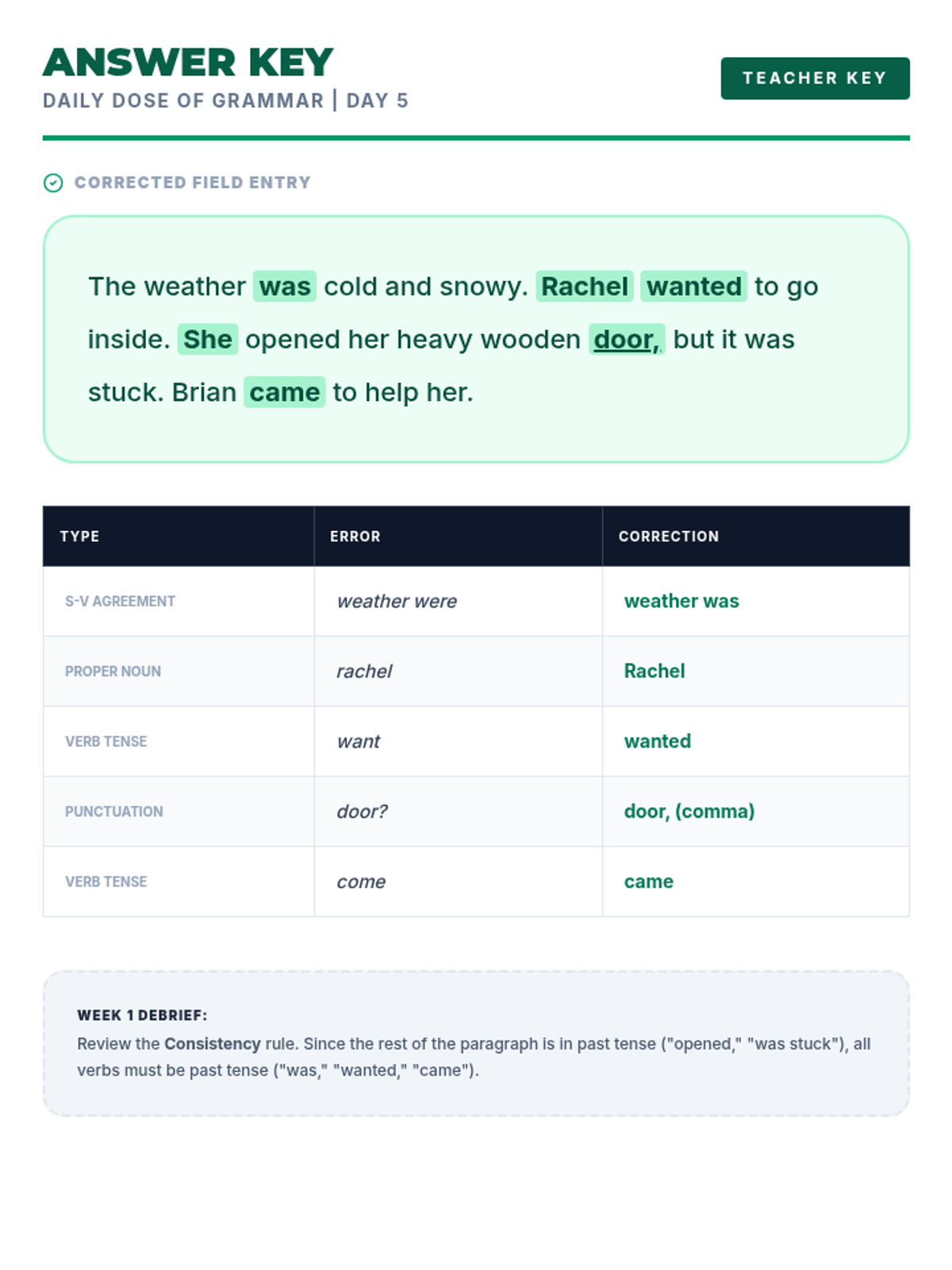 ANSWER KEY
DAILY DOSE OF GRAMMAR | DAY 5

TEACHER KEY

CORRECTED FIELD ENTRY

The weather was cold and snowy. Rachel wanted to go inside. She opened her heavy wooden door, but it was stuck. Brian came to help her.

| TYPE | ERROR | CORRECTION |
|---|---|---|
| S-V AGREEMENT | weather were | weather was |
| PROPER NOUN | rachel | Rachel |
| VERB TENSE | want | wanted |
| PUNCTUATION | door? | door, (comma) |
| VERB TENSE | come | came |

WEEK 1 DEBRIEF:
Review the Consistency rule. Since the rest of the paragraph is in past tense ("opened," "was stuck"), all verbs must be past tense ("was," "wanted," "came").